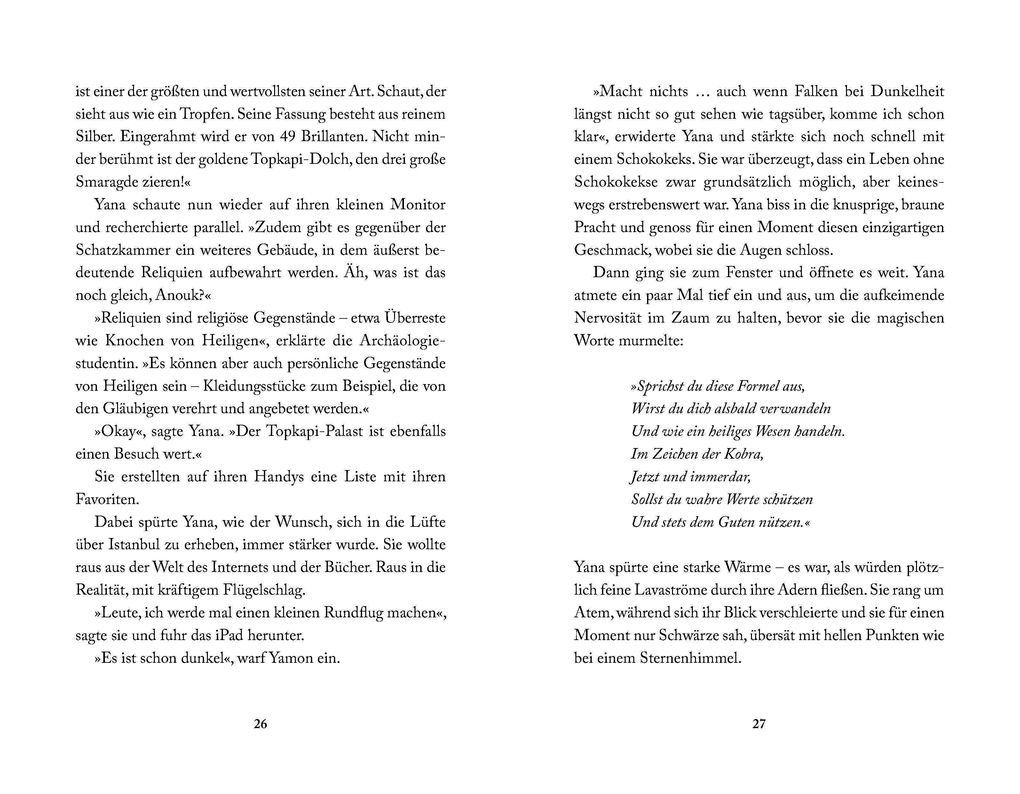 ist einer der größten und wertvollsten seiner Art. Schaut, der sieht aus wie ein Tropfen. Seine Fassung besteht aus reinem Silber. Eingerahmt wird er von 49 Brillanten. Nicht minder berühmt ist der goldene Topkapi-Dolch, den drei große Smaragde zieren!«

Yana schaute nun wieder auf ihren kleinen Monitor und recherchierte parallel. »Zudem gibt es gegenüber der Schatzkammer ein weiteres Gebäude, in dem äußerst bedeutende Reliquien aufbewahrt werden. Äh, was ist das noch gleich, Anouk?«

»Reliquien sind religiöse Gegenstände – etwa Überreste wie Knochen von Heiligen«, erklärte die Archäologiestudentin. »Es können aber auch persönliche Gegenstände von Heiligen sein – Kleidungsstücke zum Beispiel, die von den Gläubigen verehrt und angebetet werden.«

»Okay«, sagte Yana. »Der Topkapi-Palast ist ebenfalls einen Besuch wert.«

Sie erstellten auf ihren Handys eine Liste mit ihren Favoriten.

Dabei spürte Yana, wie der Wunsch, sich in die Lüfte über Istanbul zu erheben, immer stärker wurde. Sie wollte raus aus der Welt des Internets und der Bücher. Raus in die Realität, mit kräftigem Flügelschlag.

»Leute, ich werde mal einen kleinen Rundflug machen«, sagte sie und fuhr das iPad herunter.

»Es ist schon dunkel«, warf Yamon ein.

26

»Macht nichts … auch wenn Falken bei Dunkelheit längst nicht so gut sehen wie tagsüber, komme ich schon klar«, erwiderte Yana und stärkte sich noch schnell mit einem Schokokeks. Sie war überzeugt, dass ein Leben ohne Schokokekse zwar grundsätzlich möglich, aber keineswegs erstrebenswert war. Yana biss in die knusprige, braune Pracht und genoss für einen Moment diesen einzigartigen Geschmack, wobei sie die Augen schloss.

Dann ging sie zum Fenster und öffnete es weit. Yana atmete ein paar Mal tief ein und aus, um die aufkeimende Nervosität im Zaum zu halten, bevor sie die magischen Worte murmelte:

»Sprichst du diese Formel aus,
Wirst du dich alsbald verwandeln
Und wie ein heiliges Wesen handeln.
Im Zeichen der Kobra,
Jetzt und immerdar,
Sollst du wahre Werte schützen
Und stets dem Guten nützen.«

Yana spürte eine starke Wärme – es war, als würden plötzlich feine Lavaströme durch ihre Adern fließen. Sie rang um Atem, während sich ihr Blick verschleierte und sie für einen Moment nur Schwärze sah, übersät mit hellen Punkten wie bei einem Sternenhimmel.

27